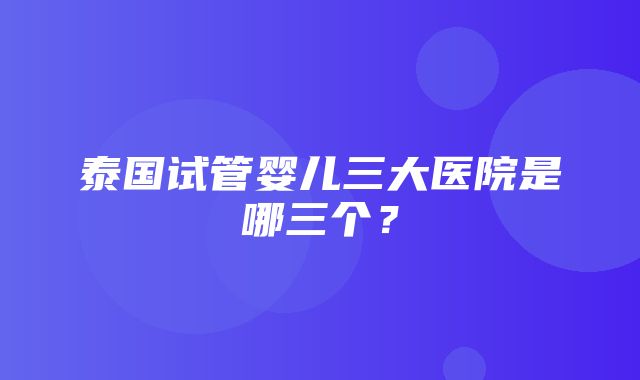 泰国试管婴儿三大医院是哪三个？